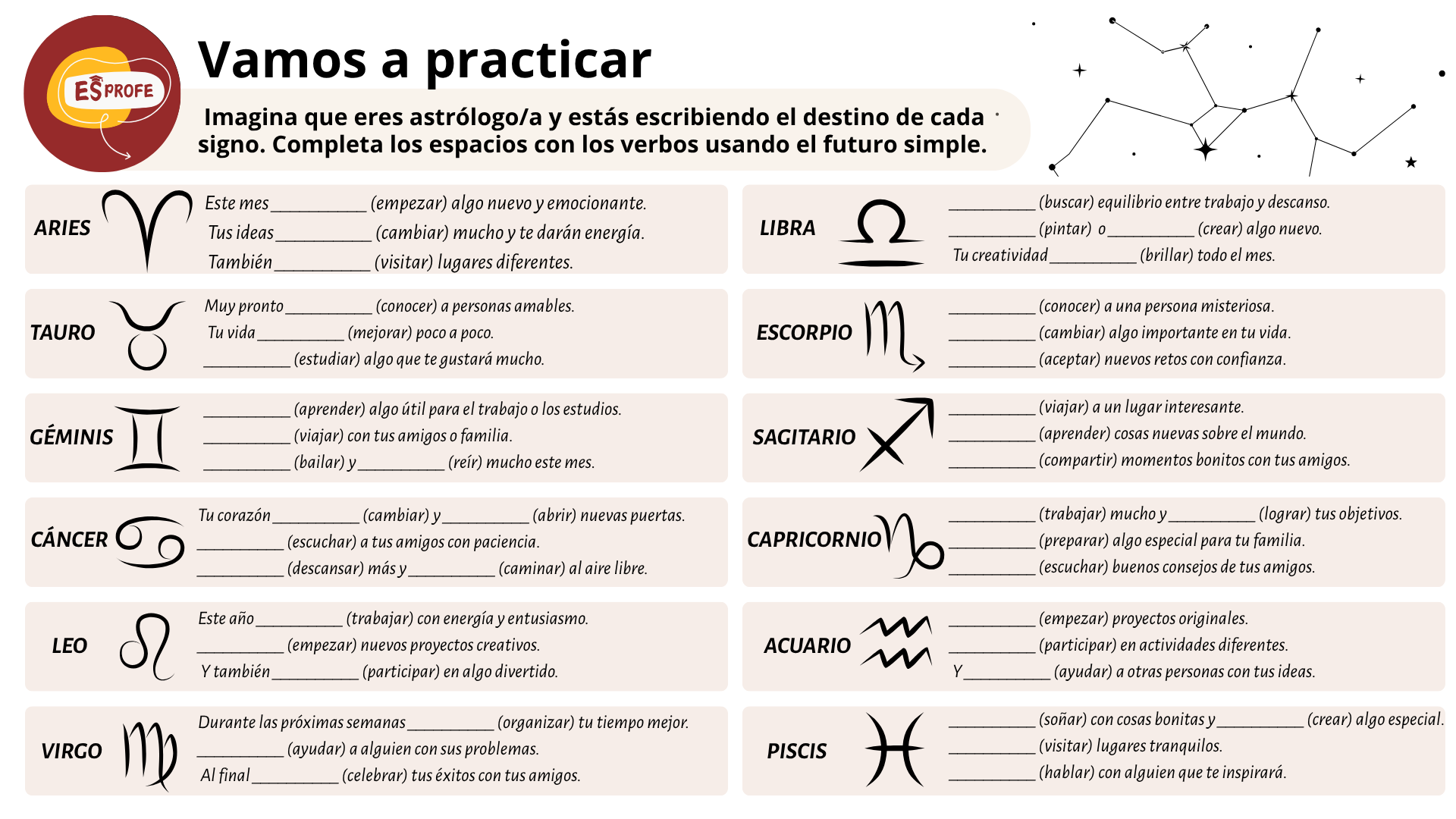 ESPROFE

Vamos a practicar

Imagina que eres astrólogo/a y estás escribiendo el destino de cada signo. Completa los espacios con los verbos usando el futuro simple.

ARIES
Este mes __________ (empezar) algo nuevo y emocionante.
Tus ideas __________ (cambiar) mucho y te darán energía.
También __________ (visitar) lugares diferentes.

TAURO
Muy pronto __________ (conocer) a personas amables.
Tu vida __________ (mejorar) poco a poco.
__________ (estudiar) algo que te gustará mucho.

GÉMINIS
__________ (aprender) algo útil para el trabajo o los estudios.
__________ (viajar) con tus amigos o familia.
__________ (bailar) y __________ (reír) mucho este mes.

CÁNCER
Tu corazón __________ (cambiar) y __________ (abrir) nuevas puertas.
__________ (escuchar) a tus amigos con paciencia.
__________ (descansar) más y __________ (caminar) al aire libre.

LEO
Este año __________ (trabajar) con energía y entusiasmo.
__________ (empezar) nuevos proyectos creativos.
Y también __________ (participar) en algo divertido.

VIRGO
Durante las próximas semanas __________ (organizar) tu tiempo mejor.
__________ (ayudar) a alguien con sus problemas.
Al final __________ (celebrar) tus éxitos con tus amigos.

LIBRA
__________ (buscar) equilibrio entre trabajo y descanso.
__________ (pintar) o __________ (crear) algo nuevo.
Tu creatividad __________ (brillar) todo el mes.

ESCORPIO
__________ (conocer) a una persona misteriosa.
__________ (cambiar) algo importante en tu vida.
__________ (aceptar) nuevos retos con confianza.

SAGITARIO
__________ (viajar) a un lugar interesante.
__________ (aprender) cosas nuevas sobre el mundo.
__________ (compartir) momentos bonitos con tus amigos.

CAPRICORNIO
__________ (trabajar) mucho y __________ (lograr) tus objetivos.
__________ (preparar) algo especial para tu familia.
__________ (escuchar) buenos consejos de tus amigos.

ACUARIO
__________ (empezar) proyectos originales.
__________ (participar) en actividades diferentes.
Y __________ (ayudar) a otras personas con tus ideas.

PISCIS
__________ (soñar) con cosas bonitas y __________ (crear) algo especial.
__________ (visitar) lugares tranquilos.
__________ (hablar) con alguien que te inspirará.